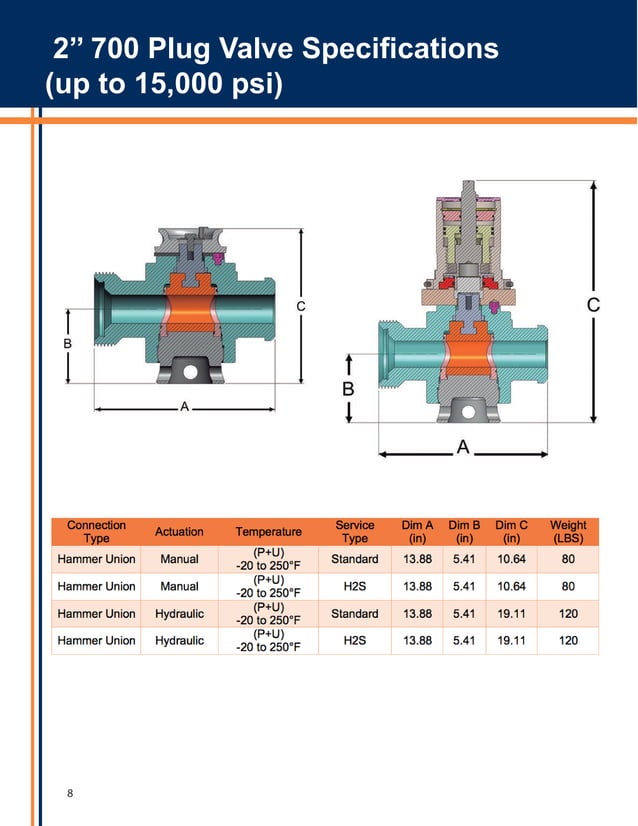 2” 700 Plug Valve Specifications (up to 15,000 psi)

C

B

A

C

B

A

| Connection Type | Actuation | Temperature | Service Type | Dim A (in) | Dim B (in) | Dim C (in) | Weight (LBS) |
|---|---|---|---|---|---|---|---|
| Hammer Union | Manual | (P+U) -20 to 250°F | Standard | 13.88 | 5.41 | 10.64 | 80 |
| Hammer Union | Manual | (P+U) -20 to 250°F | H2S | 13.88 | 5.41 | 10.64 | 80 |
| Hammer Union | Hydraulic | (P+U) -20 to 250°F | Standard | 13.88 | 5.41 | 19.11 | 120 |
| Hammer Union | Hydraulic | (P+U) -20 to 250°F | H2S | 13.88 | 5.41 | 19.11 | 120 |

8